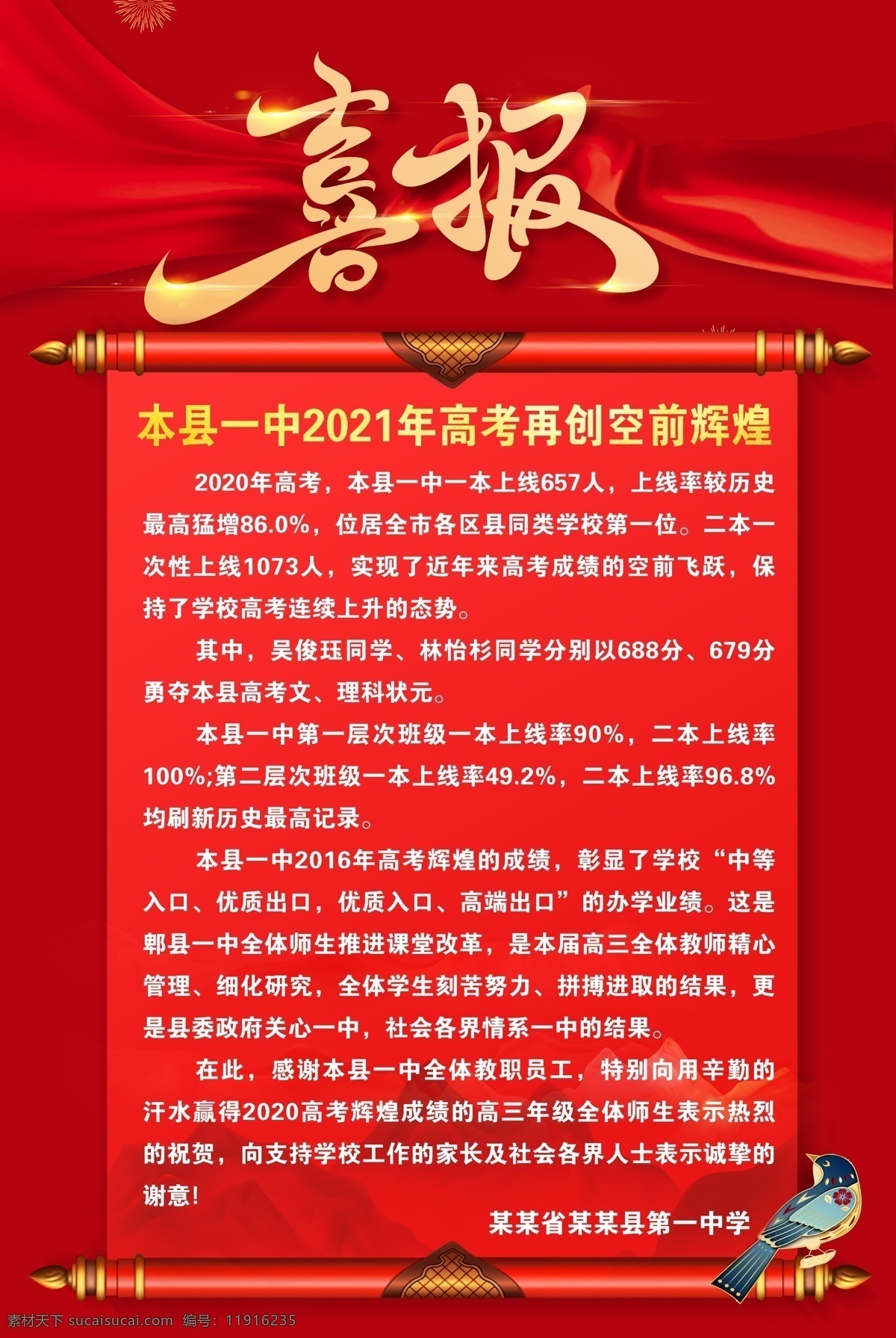 喜报

本县一中2021年高考再创空前辉煌

2020年高考，本县一中一本上线657人，上线率较历史最高猛增86.0%，位居全市各区县同类学校第一位。二本一次性上线1073人，实现了近年来高考成绩的空前飞跃，保持了学校高考连续上升的态势。

其中，吴俊珏同学、林怡杉同学分别以688分、679分勇夺本县高考文、理科状元。

本县一中第一层次班级一本上线率90%，二本上线率100%;第二层次班级一本上线率49.2%，二本上线率96.8%均刷新历史最高记录。

本县一中2016年高考辉煌的成绩，彰显了学校“中等入口、优质出口，优质入口、高端出口”的办学业绩。这是郫县一中全体师生推进课堂改革，是本届高三全体教师精心管理、细化研究，全体学生刻苦努力、拼搏进取的结果，更是县委政府关心一中，社会各界情系一中的结果。

在此，感谢本县一中全体教职员工，特别向用辛勤的汗水赢得2020高考辉煌成绩的高三年级全体师生表示热烈的祝贺，向支持学校工作的家长及社会各界人士表示诚挚的谢意!

某某省某某县第一中学

素材天下 sucaisucai.com 编号：11916235